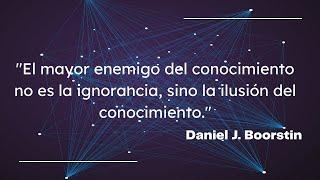 "El mayor enemigo del conocimiento no es la ignorancia, sino la ilusión del conocimiento."

Daniel J. Boorstin